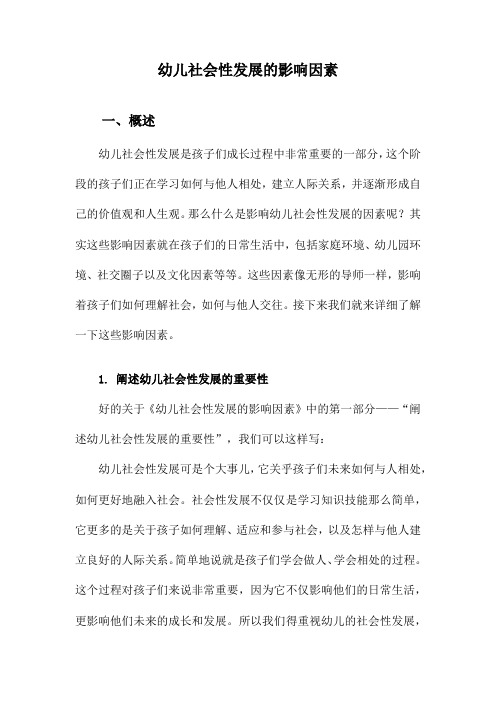 幼儿社会性发展的影响因素

一、概述

幼儿社会性发展是孩子们成长过程中非常重要的一部分，这个阶段的孩子们正在学习如何与他人相处，建立人际关系，并逐渐形成自己的价值观和人生观。那么什么是影响幼儿社会性发展的因素呢？其实这些影响因素就在孩子们的日常生活中，包括家庭环境、幼儿园环境、社交圈子以及文化因素等等。这些因素像无形的导师一样，影响着孩子们如何理解社会，如何与他人交往。接下来我们就来详细了解一下这些影响因素。

1. 阐述幼儿社会性发展的重要性

好的关于《幼儿社会性发展的影响因素》中的第一部分——“阐述幼儿社会性发展的重要性”，我们可以这样写：

幼儿社会性发展可是个大事儿，它关乎孩子们未来如何与人相处，如何更好地融入社会。社会性发展不仅仅是学习知识技能那么简单，它更多的是关于孩子如何理解、适应和参与社会，以及怎样与他人建立良好的人际关系。简单地说就是孩子们学会做人、学会相处的过程。这个过程对孩子们来说非常重要，因为它不仅影响他们的日常生活，更影响他们未来的成长和发展。所以我们得重视幼儿的社会性发展，